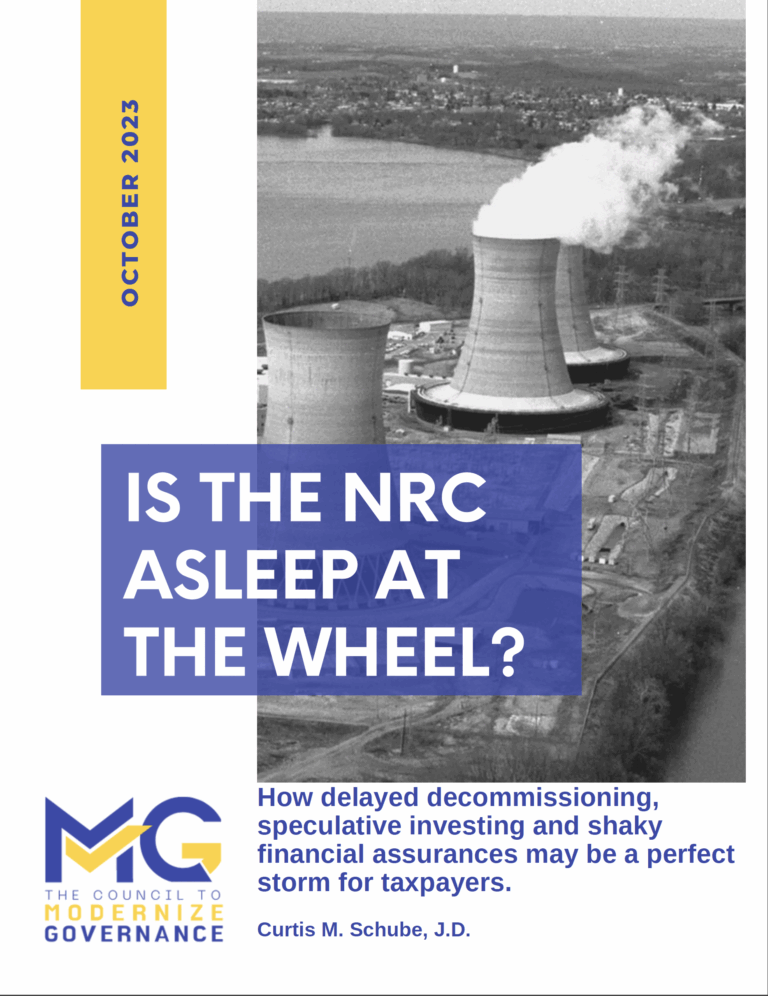 OCTOBER 2023

IS THE NRC ASLEEP AT THE WHEEL?

MG
THE COUNCIL TO
MODERNIZE
GOVERNANCE

How delayed decommissioning, speculative investing and shaky financial assurances may be a perfect storm for taxpayers.

Curtis M. Schube, J.D.